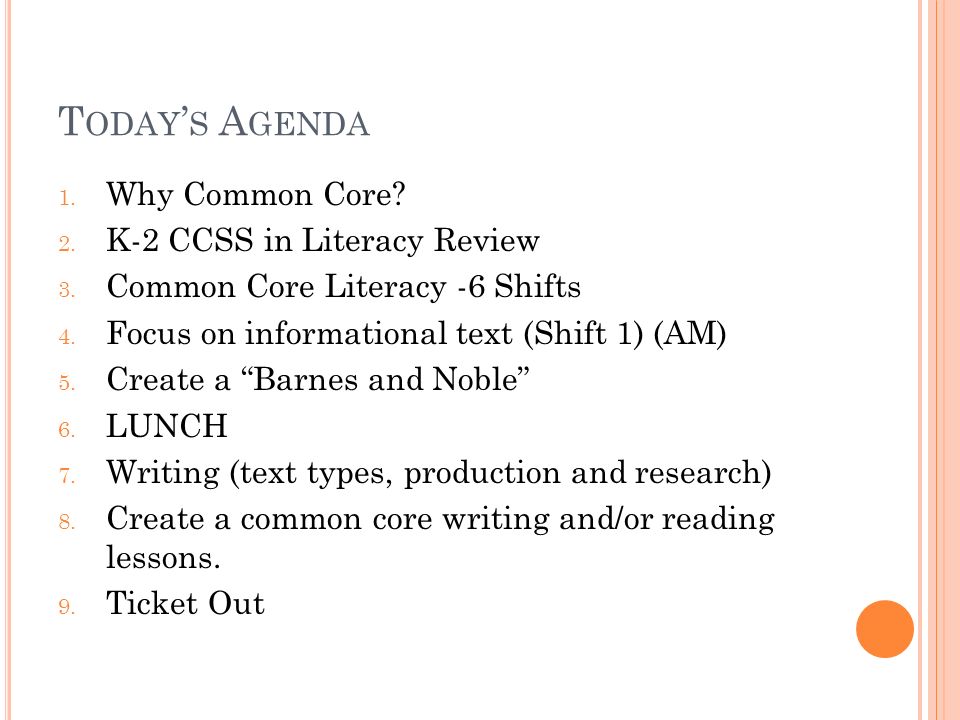 TODAY'S AGENDA

1. Why Common Core?
2. K-2 CCSS in Literacy Review
3. Common Core Literacy -6 Shifts
4. Focus on informational text (Shift 1) (AM)
5. Create a "Barnes and Noble"
6. LUNCH
7. Writing (text types, production and research)
8. Create a common core writing and/or reading lessons.
9. Ticket Out